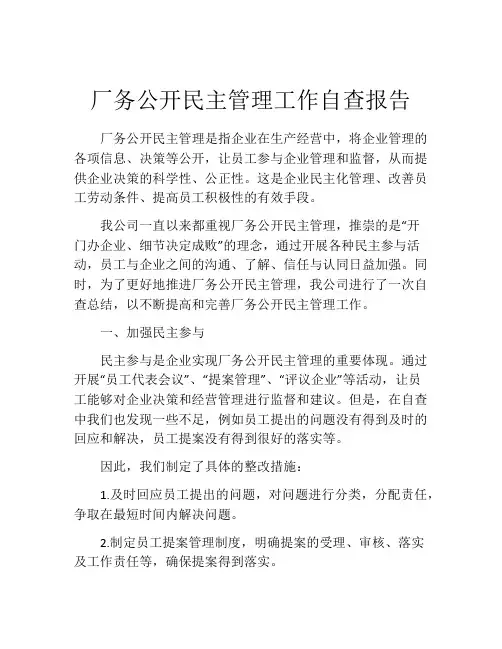 厂务公开民主管理工作自查报告

厂务公开民主管理是指企业在生产经营中，将企业管理的各项信息、决策等公开，让员工参与企业管理和监督，从而提供企业决策的科学性、公正性。这是企业民主化管理、改善员工劳动条件、提高员工积极性的有效手段。

我公司一直以来都重视厂务公开民主管理，推崇的是“开门办企业、细节决定成败”的理念，通过开展各种民主参与活动，员工与企业之间的沟通、了解、信任与认同日益加强。同时，为了更好地推进厂务公开民主管理，我公司进行了一次自查总结，以不断提高和完善厂务公开民主管理工作。

一、加强民主参与

民主参与是企业实现厂务公开民主管理的重要体现。通过开展“员工代表会议”、“提案管理”、“评议企业”等活动，让员工能够对企业决策和经营管理进行监督和建议。但是，在自查中我们也发现一些不足，例如员工提出的问题没有得到及时的回应和解决，员工提案没有得到很好的落实等。

因此，我们制定了具体的整改措施：

1.及时回应员工提出的问题，对问题进行分类，分配责任，争取在最短时间内解决问题。

2.制定员工提案管理制度，明确提案的受理、审核、落实及工作责任等，确保提案得到落实。